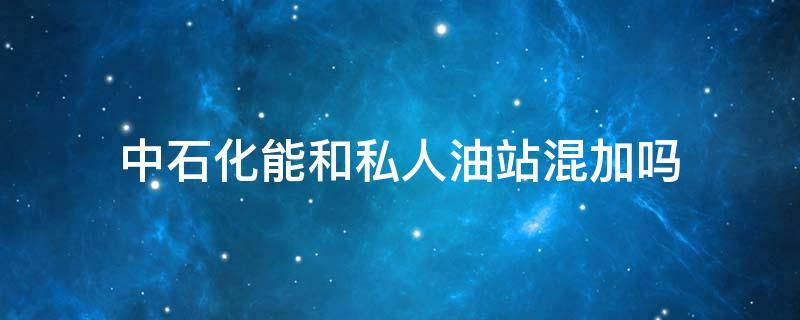 中石化能和私人油站混加吗